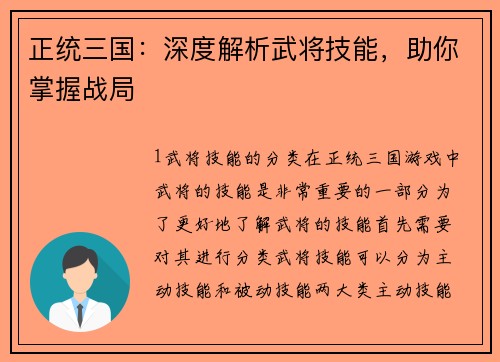 正统三国：深度解析武将技能，助你掌握战局

1武将技能的分类在正统三国游戏中武将的技能是非常重要的一部分为了更好地了解武将的技能首先需要对其进行分类武将技能可以分为主动技能和被动技能两大类主动技能